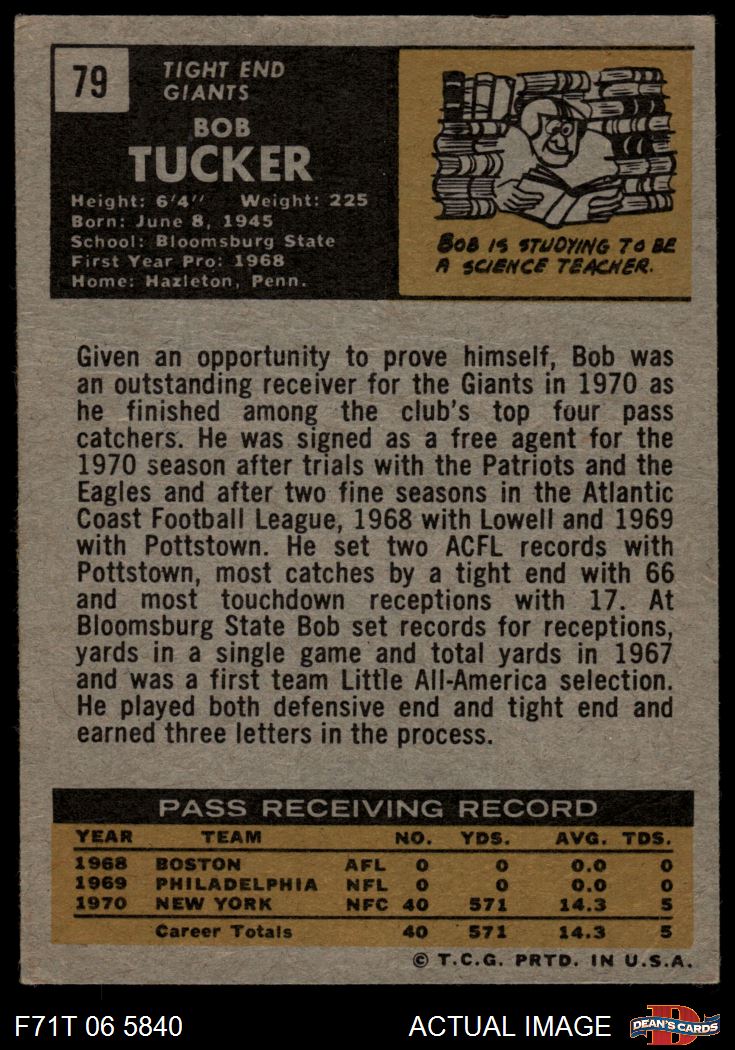 79

TIGHT END
GIANTS

BOB
TUCKER

Height: 6'4" Weight: 225
Born: June 8, 1945
School: Bloomsburg State
First Year Pro: 1968
Home: Hazleton, Penn.

BOB IS STUDYING TO BE A SCIENCE TEACHER.

Given an opportunity to prove himself, Bob was an outstanding receiver for the Giants in 1970 as he finished among the club's top four pass catchers. He was signed as a free agent for the 1970 season after trials with the Patriots and the Eagles and after two fine seasons in the Atlantic Coast Football League, 1968 with Lowell and 1969 with Pottstown. He set two ACFL records with Pottstown, most catches by a tight end with 66 and most touchdown receptions with 17. At Bloomsburg State Bob set records for receptions, yards in a single game and total yards in 1967 and was a first team Little All-America selection. He played both defensive end and tight end and earned three letters in the process.

PASS RECEIVING RECORD

| YEAR | TEAM | | NO. | YDS. | AVG. | TDS. |
|---|---|---|---|---|---|---|
| 1968 | BOSTON | AFL | 0 | 0 | 0.0 | 0 |
| 1969 | PHILADELPHIA | NFL | 0 | 0 | 0.0 | 0 |
| 1970 | NEW YORK | NFC | 40 | 571 | 14.3 | 5 |
| | Career Totals | | 40 | 571 | 14.3 | 5 |

© T.C.G. PRTD. IN U.S.A.

F71T 06 5840

ACTUAL IMAGE

DEAN'S CARDS